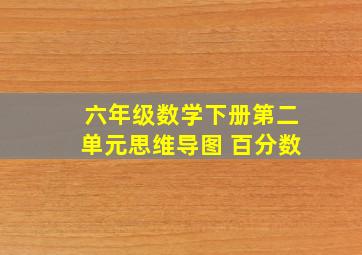 六年级数学下册第二单元思维导图 百分数